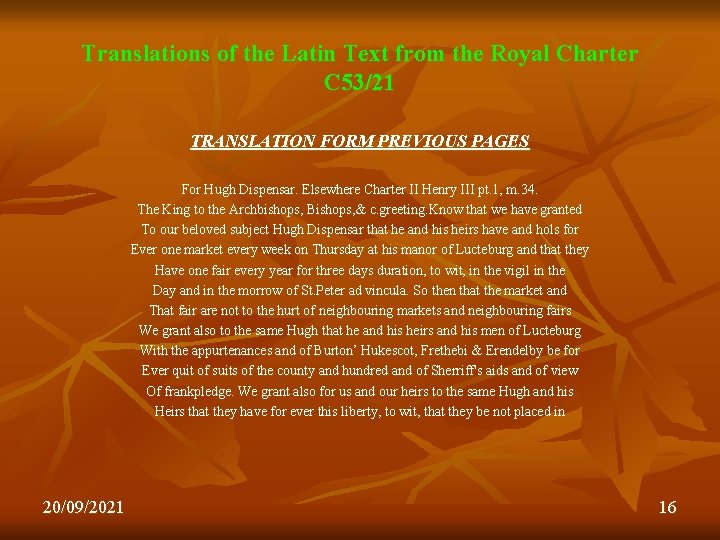 Translations of the Latin Text from the Royal Charter C53/21

TRANSLATION FORM PREVIOUS PAGES

For Hugh Dispensar. Elsewhere Charter II Henry III pt.1, m.34.
The King to the Archbishops, Bishops,& c.greeting.Know that we have granted
To our beloved subject Hugh Dispensar that he and his heirs have and hols for
Ever one market every week on Thursday at his manor of Lucteburg and that they
Have one fair every year for three days duration, to wit, in the vigil in the
Day and in the morrow of St.Peter ad vincula. So then that the market and
That fair are not to the hurt of neighbouring markets and neighbouring fairs
We grant also to the same Hugh that he and his heirs and his men of Lucteburg
With the appurtenances and of Burton' Hukescot, Frethebi & Erendelby be for
Ever quit of suits of the county and hundred and of Sherriff's aids and of view
Of frankpledge. We grant also for us and our heirs to the same Hugh and his
Heirs that they have for ever this liberty, to wit, that they be not placed in

20/09/2021

16